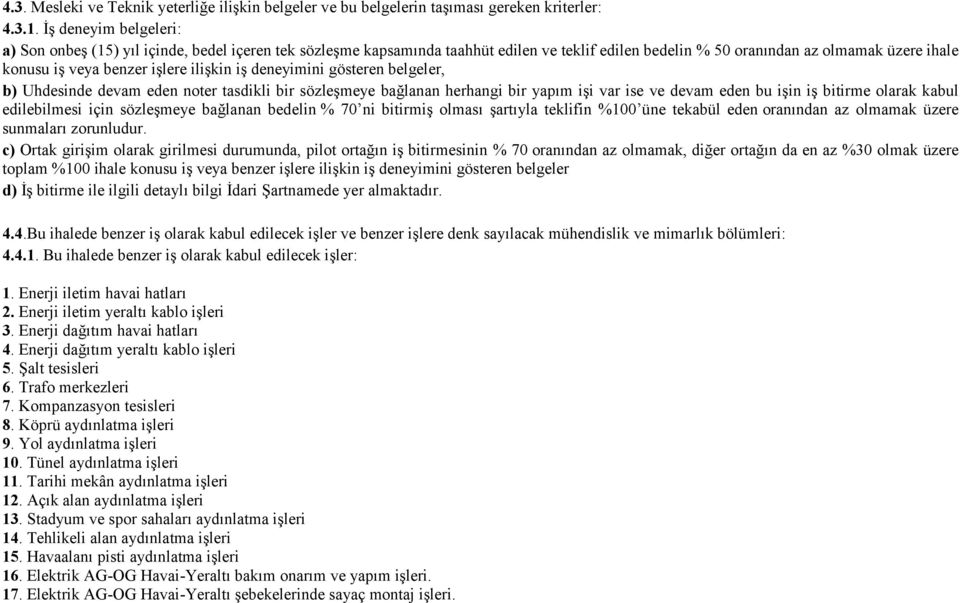 4.3. Mesleki ve Teknik yeterliğe ilişkin belgeler ve bu belgelerin taşıması gereken kriterler:
4.3.1. İş deneyim belgeleri:
a) Son onbeş (15) yıl içinde, bedel içeren tek sözleşme kapsamında taahhüt edilen ve teklif edilen bedelin % 50 oranından az olmamak üzere ihale konusu iş veya benzer işlere ilişkin iş deneyimini gösteren belgeler,
b) Uhdesinde devam eden noter tasdikli bir sözleşmeye bağlanan herhangi bir yapım işi var ise ve devam eden bu işin iş bitirme olarak kabul edilebilmesi için sözleşmeye bağlanan bedelin % 70'ni bitirmiş olması şartıyla teklifin %100'üne tekabül eden oranından az olmamak üzere sunmaları zorunludur.
c) Ortak girişim olarak girilmesi durumunda, pilot ortağın iş bitirmesinin % 70 oranından az olmamak, diğer ortağın da en az %30 olmak üzere toplam %100 ihale konusu iş veya benzer işlere ilişkin iş deneyimini gösteren belgeler
d) İş bitirme ile ilgili detaylı bilgi İdari Şartnamede yer almaktadır.

4.4.Bu ihalede benzer iş olarak kabul edilecek işler ve benzer işlere denk sayılacak mühendislik ve mimarlık bölümleri:
4.4.1. Bu ihalede benzer iş olarak kabul edilecek işler:

1. Enerji iletim havai hatları
2. Enerji iletim yeraltı kablo işleri
3. Enerji dağıtım havai hatları
4. Enerji dağıtım yeraltı kablo işleri
5. Şalt tesisleri
6. Trafo merkezleri
7. Kompanzasyon tesisleri
8. Köprü aydınlatma işleri
9. Yol aydınlatma işleri
10. Tünel aydınlatma işleri
11. Tarihi mekân aydınlatma işleri
12. Açık alan aydınlatma işleri
13. Stadyum ve spor sahaları aydınlatma işleri
14. Tehlikeli alan aydınlatma işleri
15. Havaalanı pisti aydınlatma işleri
16. Elektrik AG-OG Havai-Yeraltı bakım onarım ve yapım işleri.
17. Elektrik AG-OG Havai-Yeraltı şebekelerinde sayaç montaj işleri.